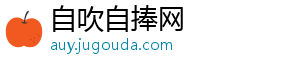 自吹自捧网
auy.jugouda.com